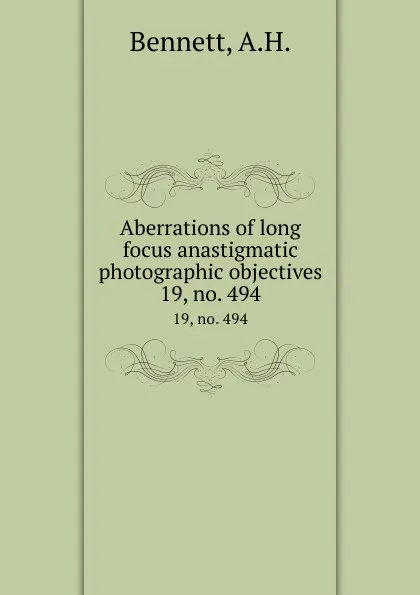 Bennett, A.H.

Aberrations of long focus anastigmatic photographic objectives 19, no. 494

19, no. 494